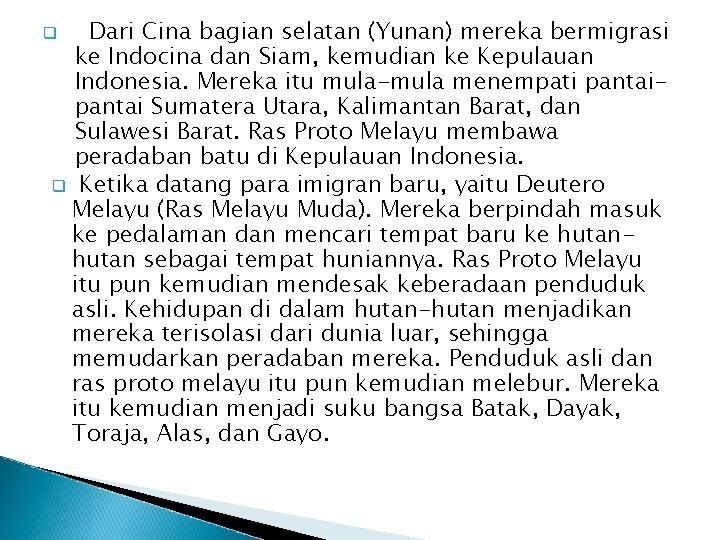 ☐ Dari Cina bagian selatan (Yunan) mereka bermigrasi ke Indocina dan Siam, kemudian ke Kepulauan Indonesia. Mereka itu mula-mula menempati pantai-pantai Sumatera Utara, Kalimantan Barat, dan Sulawesi Barat. Ras Proto Melayu membawa peradaban batu di Kepulauan Indonesia.

☐ Ketika datang para imigran baru, yaitu Deutero Melayu (Ras Melayu Muda). Mereka berpindah masuk ke pedalaman dan mencari tempat baru ke hutan-hutan sebagai tempat huniannya. Ras Proto Melayu itu pun kemudian mendesak keberadaan penduduk asli. Kehidupan di dalam hutan-hutan menjadikan mereka terisolasi dari dunia luar, sehingga memudarkan peradaban mereka. Penduduk asli dan ras proto melayu itu pun kemudian melebur. Mereka itu kemudian menjadi suku bangsa Batak, Dayak, Toraja, Alas, dan Gayo.